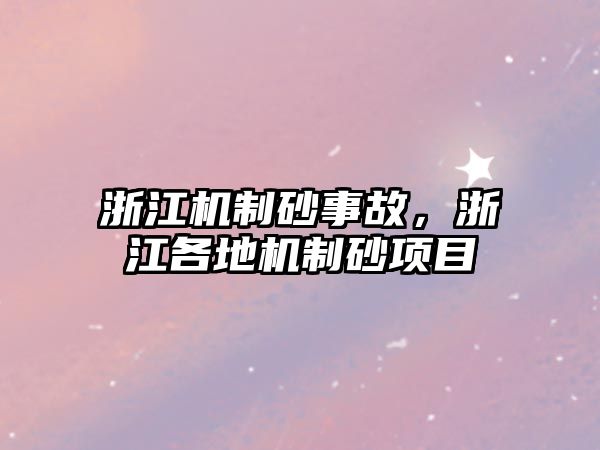 浙江机制砂事故，浙江各地机制砂项目